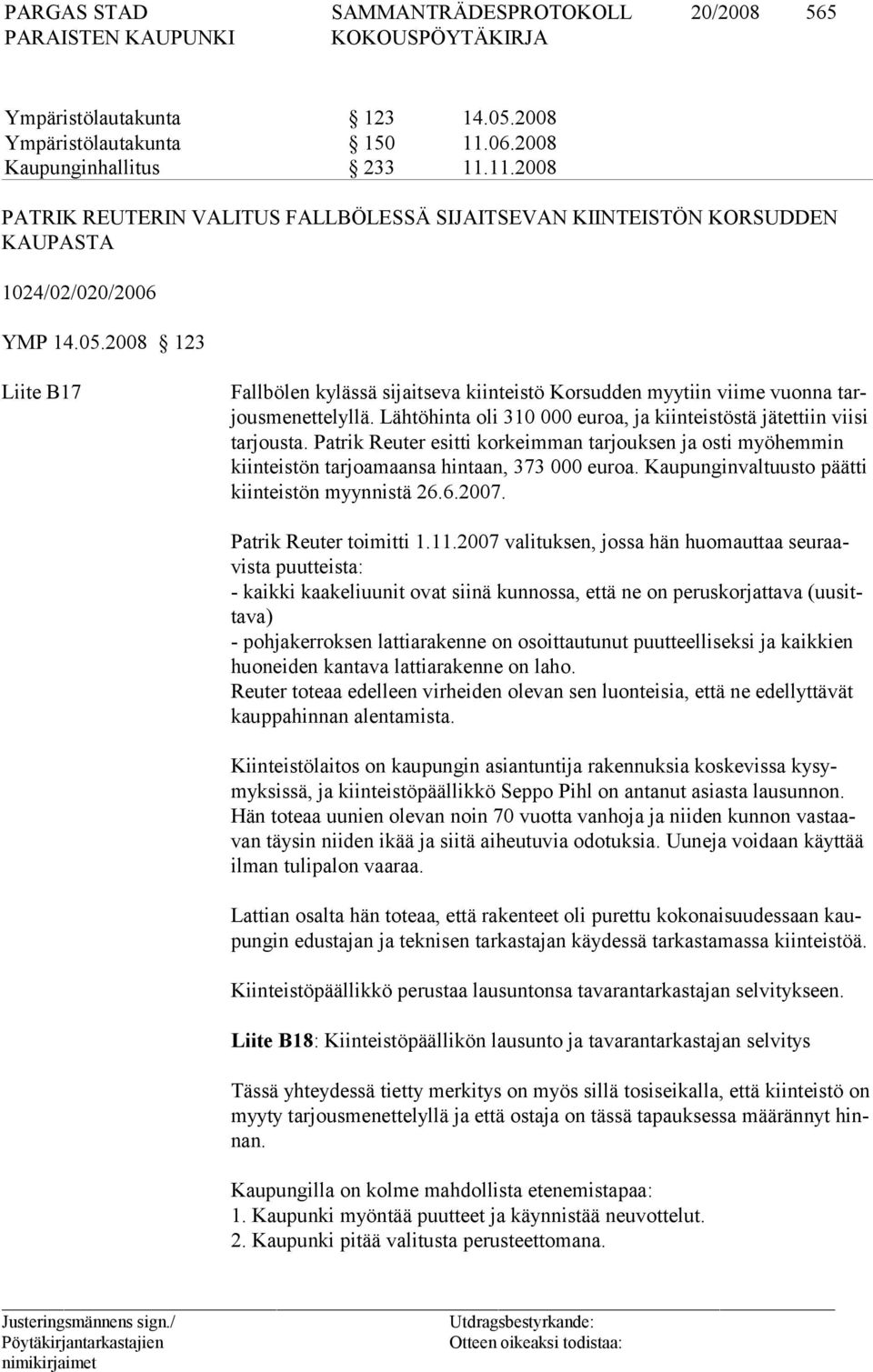 PARGAS STAD SAMMANTRÄDESPROTOKOLL 20/2008 565
PARAISTEN KAUPUNKI KOKOUSPÖYTÄKIRJA

Ympäristölautakunta § 123 14.05.2008
Ympäristölautakunta § 150 11.06.2008
Kaupunginhallitus § 233 11.11.2008

PATRIK REUTERIN VALITUS FALLBÖLESSÄ SIJAITSEVAN KIINTEISTÖN KORSUDDEN KAUPASTA

1024/02/020/2006

YMP 14.05.2008 § 123

Liite B17

Fallbölen kylässä sijaitseva kiinteistö Korsudden myytiin viime vuonna tarjousmenettelyllä. Lähtöhinta oli 310 000 euroa, ja kiinteistöstä jätettiin viisi tarjousta. Patrik Reuter esitti korkeimman tarjouksen ja osti myöhemmin kiinteistön tarjoamaansa hintaan, 373 000 euroa. Kaupunginvaltuusto päätti kiinteistön myynnistä 26.6.2007.

Patrik Reuter toimitti 1.11.2007 valituksen, jossa hän huomauttaa seuraavista puutteista:
- kaikki kaakeliuunit ovat siinä kunnossa, että ne on peruskorjattava (uusittava)
- pohjakerroksen lattiarakenne on osoittautunut puutteelliseksi ja kaikkien huoneiden kantava lattiarakenne on laho.
Reuter toteaa edelleen virheiden olevan sen luonteisia, että ne edellyttävät kauppahinnan alentamista.

Kiinteistölaitos on kaupungin asiantuntija rakennuksia koskevissa kysymyksissä, ja kiinteistöpäällikkö Seppo Pihl on antanut asiasta lausunnon. Hän toteaa uunien olevan noin 70 vuotta vanhoja ja niiden kunnon vastaavan täysin niiden ikää ja siitä aiheutuvia odotuksia. Uuneja voidaan käyttää ilman tulipalon vaaraa.

Lattian osalta hän toteaa, että rakenteet oli purettu kokonaisuudessaan kaupungin edustajan ja teknisen tarkastajan käydessä tarkastamassa kiinteistöä.

Kiinteistöpäällikkö perustaa lausuntonsa tavarantarkastajan selvitykseen.

Liite B18: Kiinteistöpäällikön lausunto ja tavarantarkastajan selvitys

Tässä yhteydessä tietty merkitys on myös sillä tosiseikalla, että kiinteistö on myyty tarjousmenettelyllä ja että ostaja on tässä tapauksessa määrännyt hinnan.

Kaupungilla on kolme mahdollista etenemistapaa:
1. Kaupunki myöntää puutteet ja käynnistää neuvottelut.
2. Kaupunki pitää valitusta perusteettomana.

Justeringsmännens sign./
Pöytäkirjantarkastajien nimikirjaimet
Utdragsbestyrkande:
Otteen oikeaksi todistaa: